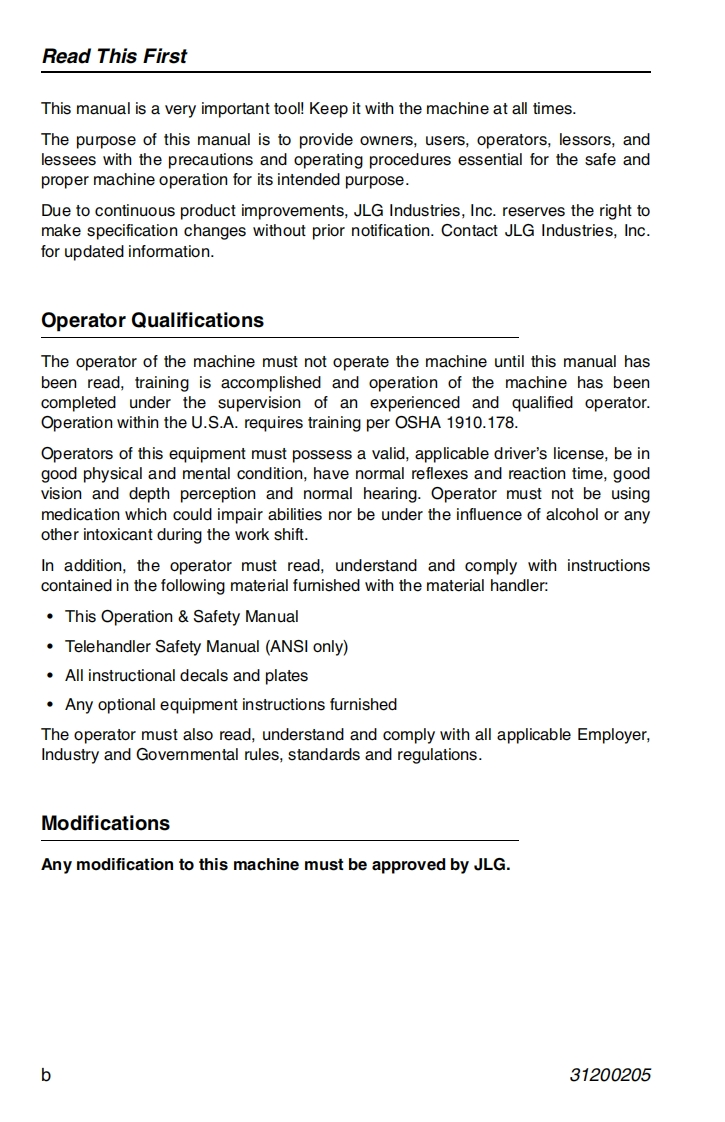 Read This First

This manual is a very important tool! Keep it with the machine at all times.

The purpose of this manual is to provide owners, users, operators, lessors, and lessees with the precautions and operating procedures essential for the safe and proper machine operation for its intended purpose.

Due to continuous product improvements, JLG Industries, Inc. reserves the right to make specification changes without prior notification. Contact JLG Industries, Inc. for updated information.

Operator Qualifications

The operator of the machine must not operate the machine until this manual has been read, training is accomplished and operation of the machine has been completed under the supervision of an experienced and qualified operator. Operation within the U.S.A. requires training per OSHA 1910.178.

Operators of this equipment must possess a valid, applicable driver's license, be in good physical and mental condition, have normal reflexes and reaction time, good vision and depth perception and normal hearing. Operator must not be using medication which could impair abilities nor be under the influence of alcohol or any other intoxicant during the work shift.

In addition, the operator must read, understand and comply with instructions contained in the following material furnished with the material handler:

• This Operation & Safety Manual
• Telehandler Safety Manual (ANSI only)
• All instructional decals and plates
• Any optional equipment instructions furnished

The operator must also read, understand and comply with all applicable Employer, Industry and Governmental rules, standards and regulations.

Modifications

Any modification to this machine must be approved by JLG.

b

31200205